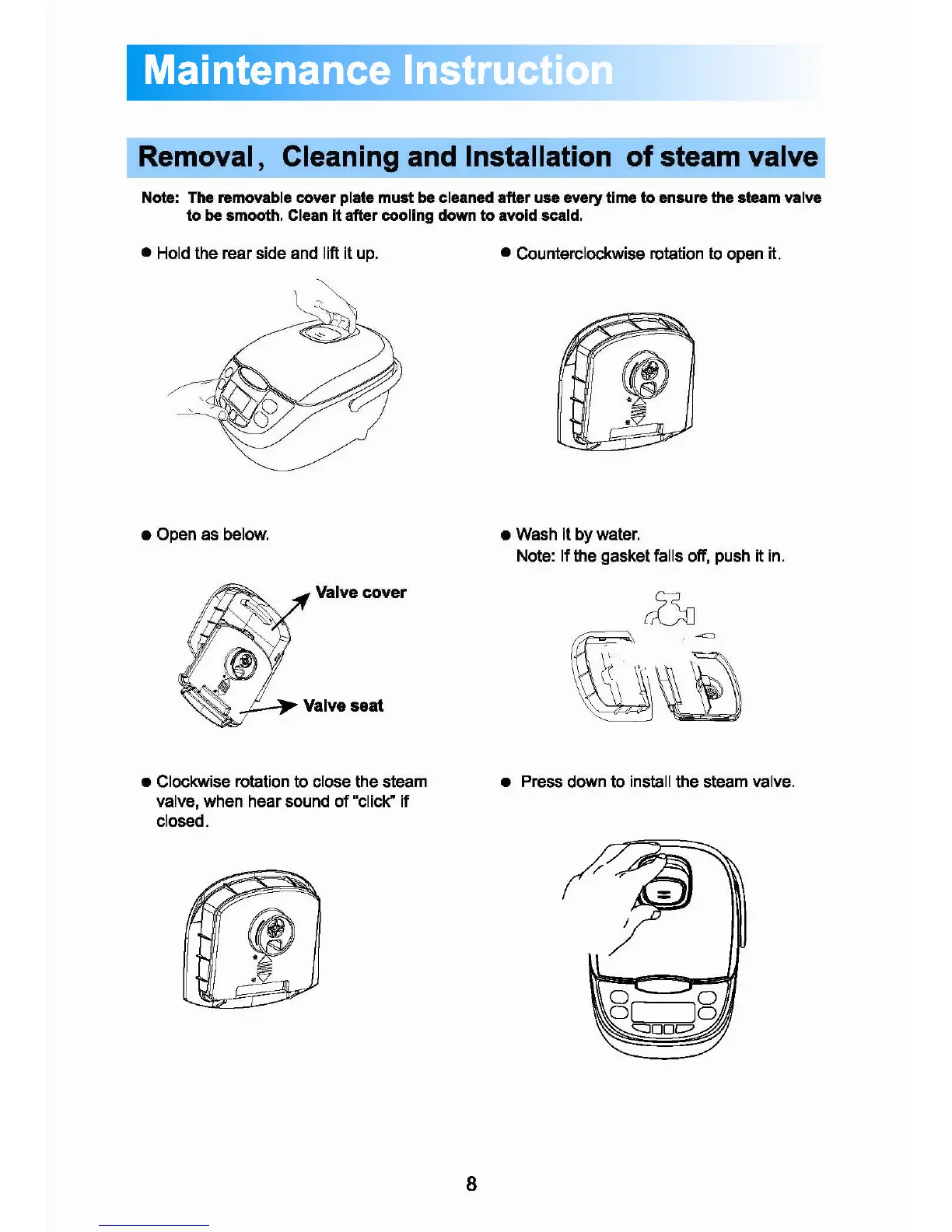 Maintenance Instruction

Removal, Cleaning and Installation of steam valve

Note: The removable cover plate must be cleaned after use every time to ensure the steam valve to be smooth. Clean it after cooling down to avoid scald.

● Hold the rear side and lift it up.

● Counterclockwise rotation to open it.

● Open as below.

Valve cover

Valve seat

● Wash it by water.
Note: If the gasket falls off, push it in.

● Clockwise rotation to close the steam valve, when hear sound of "click" if closed.

● Press down to install the steam valve.

8